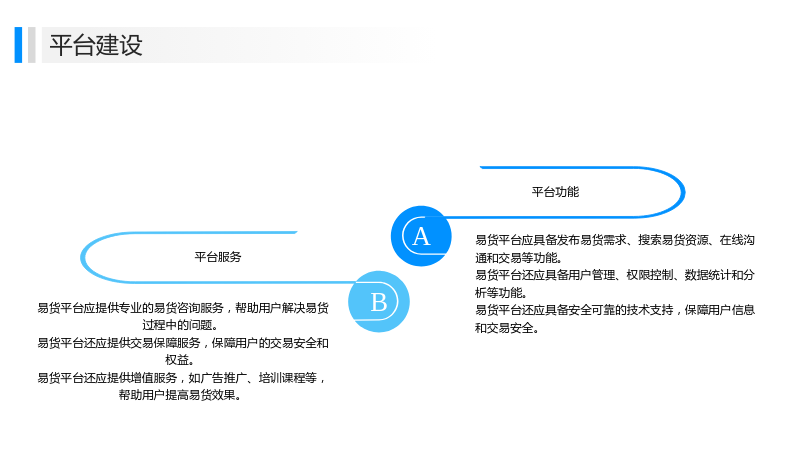 平台建设

平台功能

A

易货平台应具备发布易货需求、搜索易货资源、在线沟通和交易等功能。
易货平台还应具备用户管理、权限控制、数据统计和分析等功能。
易货平台还应具备安全可靠的技术支持，保障用户信息和交易安全。

平台服务

B

易货平台应提供专业的易货咨询服务，帮助用户解决易货过程中的问题。
易货平台还应提供交易保障服务，保障用户的交易安全和权益。
易货平台还应提供增值服务，如广告推广、培训课程等，帮助用户提高易货效果。